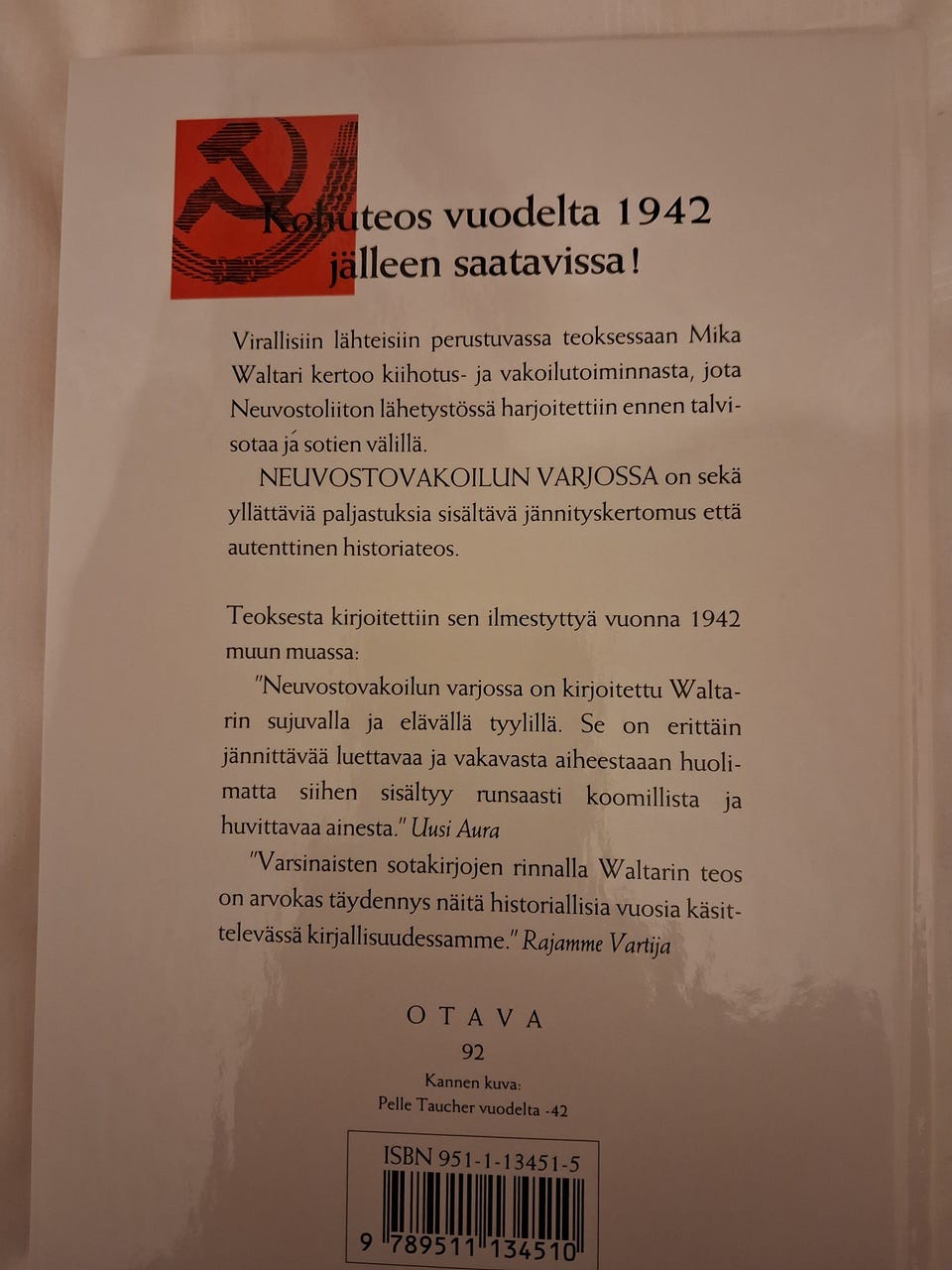 Kohuteos vuodelta 1942 jälleen saatavissa!

Virallisiin lähteisiin perustuvassa teoksessaan Mika Waltari kertoo kiihotus- ja vakoilutoiminnasta, jota Neuvostoliiton lähetystössä harjoitettiin ennen talvisotaa ja sotien välillä.

NEUVOSTOVAKOILUN VARJOSSA on sekä yllättäviä paljastuksia sisältävä jännityskertomus että autenttinen historiateos.

Teoksesta kirjoitettiin sen ilmestyttyä vuonna 1942 muun muassa:

"Neuvostovakoilun varjossa on kirjoitettu Waltarin sujuvalla ja elävällä tyylillä. Se on erittäin jännittävää luettavaa ja vakavasta aiheestaan huolimatta siihen sisältyy runsaasti koomillista ja huvittavaa ainesta." Uusi Aura

"Varsinaisten sotakirjojen rinnalla Waltarin teos on arvokas täydennys näitä historiallisia vuosia käsittelevässä kirjallisuudessamme." Rajamme Vartija

OTAVA
92
Kannen kuva:
Pelle Taucher vuodelta -42

ISBN 951-1-13451-5
9 789511 134510